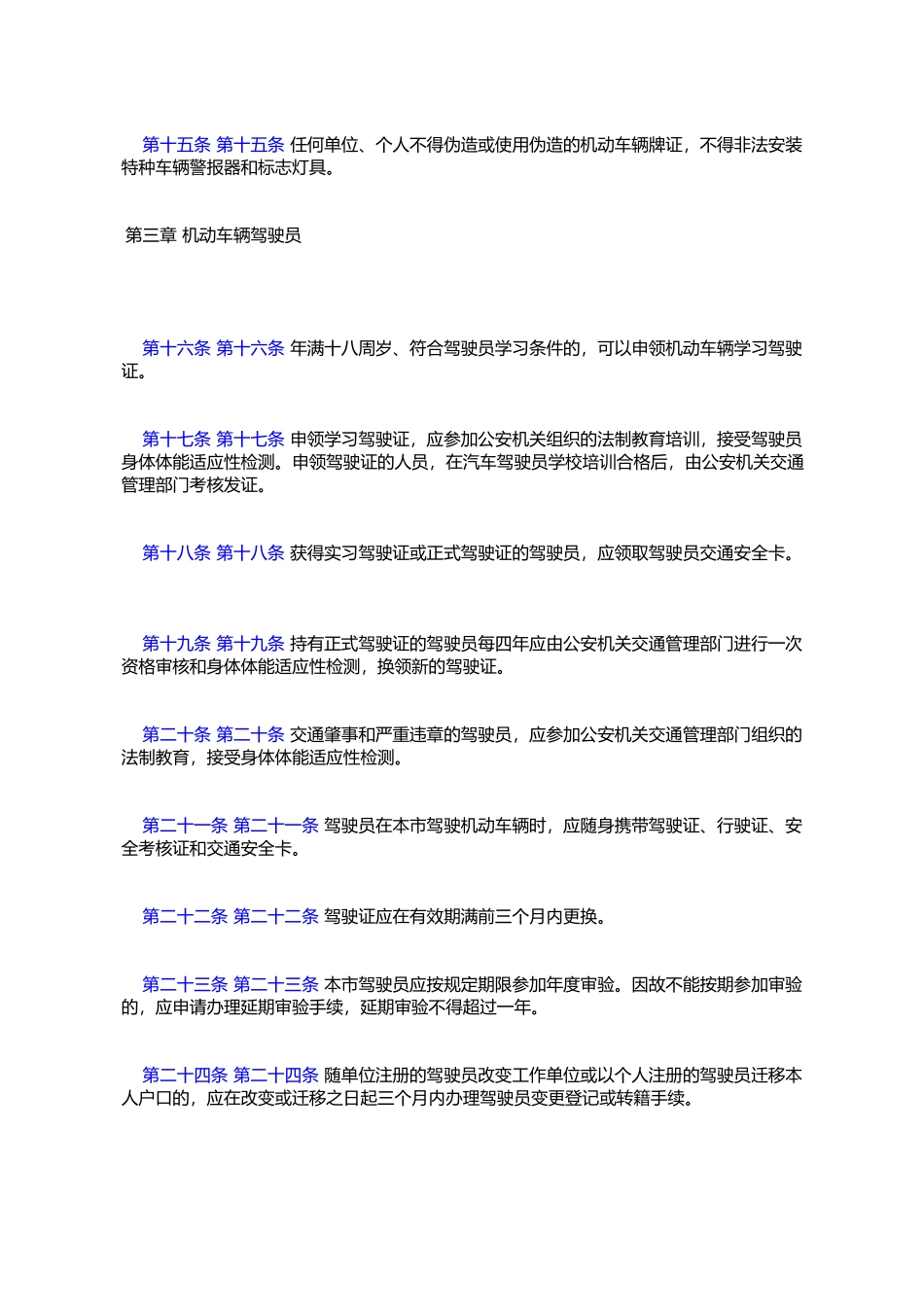 第十五条 第十五条 任何单位、个人不得伪造或使用伪造的机动车辆牌证，不得非法安装特种车辆警报器和标志灯具。

第三章 机动车辆驾驶员

第十六条 第十六条 年满十八周岁、符合驾驶员学习条件的，可以申领机动车辆学习驾驶证。

第十七条 第十七条 申领学习驾驶证，应参加公安机关组织的法制教育培训，接受驾驶员身体体能适应性检测。申领驾驶证的人员，在汽车驾驶员学校培训合格后，由公安机关交通管理部门考核发证。

第十八条 第十八条 获得实习驾驶证或正式驾驶证的驾驶员，应领取驾驶员交通安全卡。

第十九条 第十九条 持有正式驾驶证的驾驶员每四年应由公安机关交通管理部门进行一次资格审核和身体体能适应性检测，换领新的驾驶证。

第二十条 第二十条 交通肇事和严重违章的驾驶员，应参加公安机关交通管理部门组织的法制教育，接受身体体能适应性检测。

第二十一条 第二十一条 驾驶员在本市驾驶机动车辆时，应随身携带驾驶证、行驶证、安全考核证和交通安全卡。

第二十二条 第二十二条 驾驶证应在有效期满前三个月内更换。

第二十三条 第二十三条 本市驾驶员应按规定期限参加年度审验。因故不能按期参加审验的，应申请办理延期审验手续，延期审验不得超过一年。

第二十四条 第二十四条 随单位注册的驾驶员改变工作单位或以个人注册的驾驶员迁移本人户口的，应在改变或迁移之日起三个月内办理驾驶员变更登记或转籍手续。